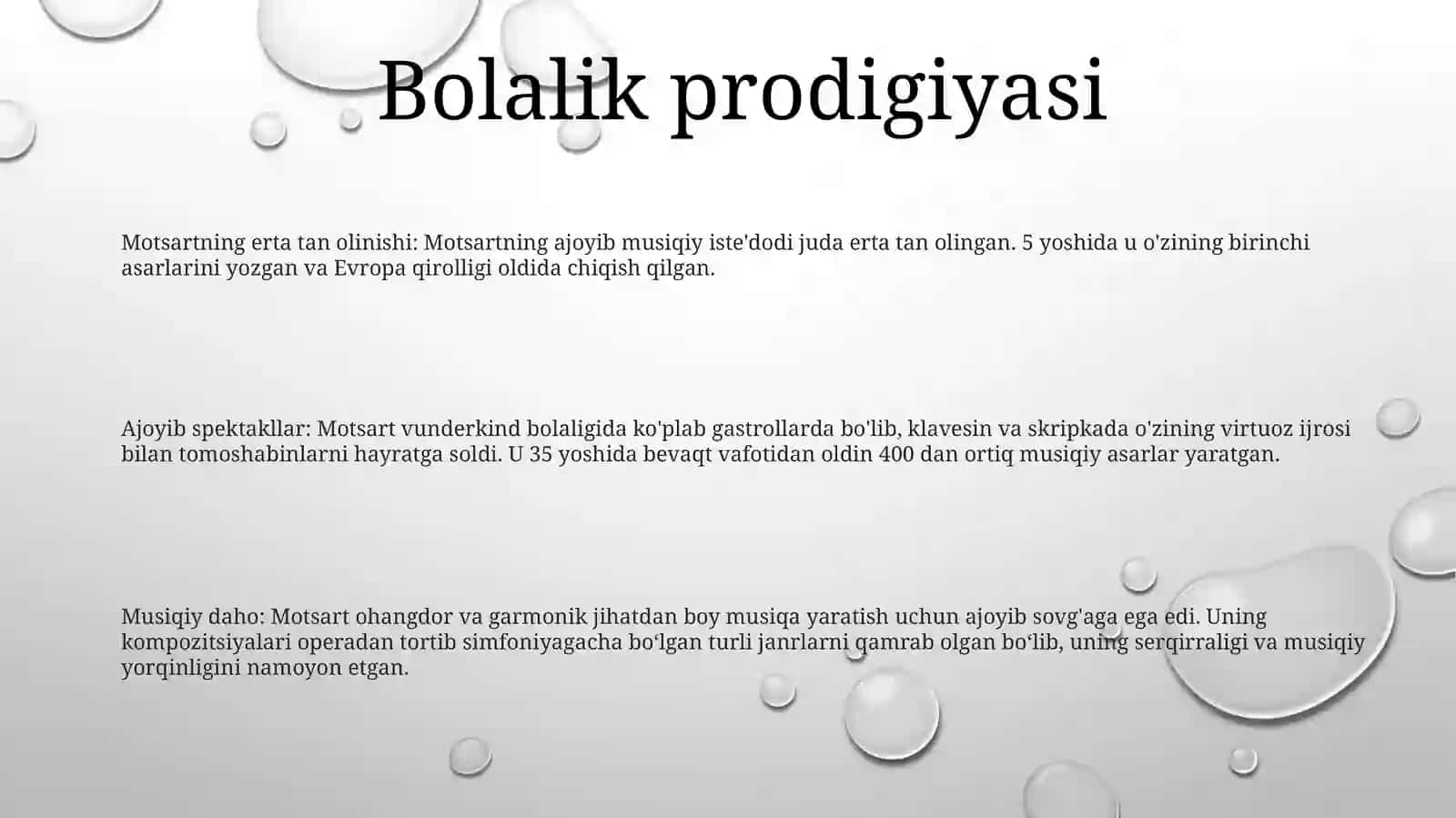 Bolalik prodigiyasi

Motsartning erta tan olinishi: Motsartning ajoyib musiqiy iste'dodi juda erta tan olingan. 5 yoshida u o'zining birinchi asarlarini yozgan va Evropa qirolligi oldida chiqish qilgan.

Ajoyib spektakllar: Motsart vunderkind bolaligida ko'plab gastrollarda bo'lib, klavesin va skripkada o'zining virtuoz ijrosi bilan tomoshabinlarni hayratga soldi. U 35 yoshida bevaqt vafotidan oldin 400 dan ortiq musiqiy asarlar yaratgan.

Musiqiy daho: Motsart ohangdor va garmonik jihatdan boy musiqa yaratish uchun ajoyib sovg'aga ega edi. Uning kompozitsiyalari operadan tortib simfoniyagacha bo‘lgan turli janrlarni qamrab olgan bo‘lib, uning serqirraligi va musiqiy yorqinligini namoyon etgan.